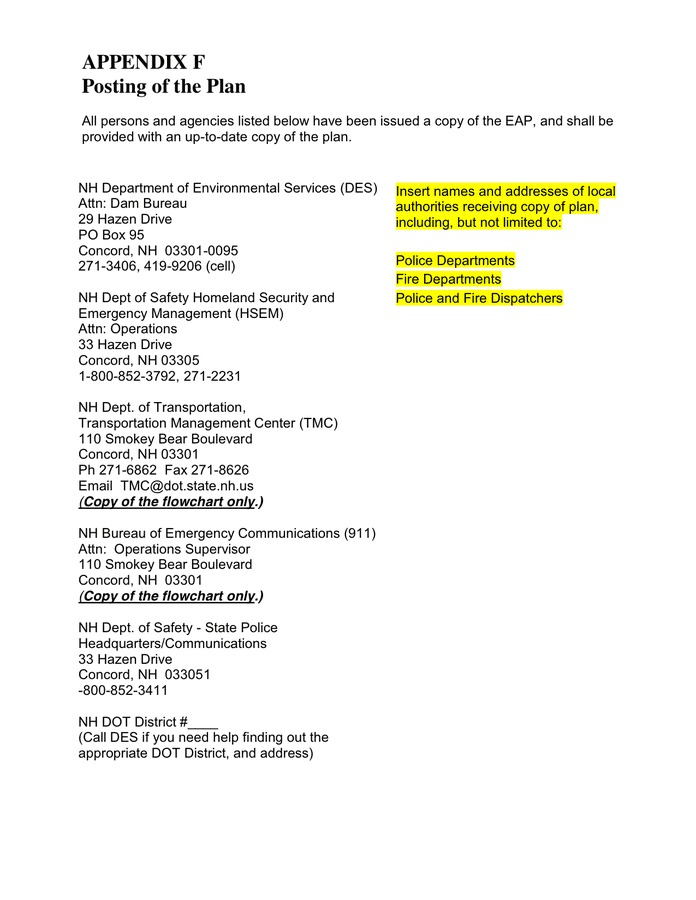 APPENDIX F
Posting of the Plan

All persons and agencies listed below have been issued a copy of the EAP, and shall be provided with an up-to-date copy of the plan.

NH Department of Environmental Services (DES)
Attn: Dam Bureau
29 Hazen Drive
PO Box 95
Concord, NH 03301-0095
271-3406, 419-9206 (cell)

NH Dept of Safety Homeland Security and Emergency Management (HSEM)
Attn: Operations
33 Hazen Drive
Concord, NH 03305
1-800-852-3792, 271-2231

NH Dept. of Transportation,
Transportation Management Center (TMC)
110 Smokey Bear Boulevard
Concord, NH 03301
Ph 271-6862 Fax 271-8626
Email TMC@dot.state.nh.us
(Copy of the flowchart only.)

NH Bureau of Emergency Communications (911)
Attn: Operations Supervisor
110 Smokey Bear Boulevard
Concord, NH 03301
(Copy of the flowchart only.)

NH Dept. of Safety - State Police
Headquarters/Communications
33 Hazen Drive
Concord, NH 033051
-800-852-3411

NH DOT District #____
(Call DES if you need help finding out the appropriate DOT District, and address)

Insert names and addresses of local authorities receiving copy of plan, including, but not limited to:

Police Departments
Fire Departments
Police and Fire Dispatchers